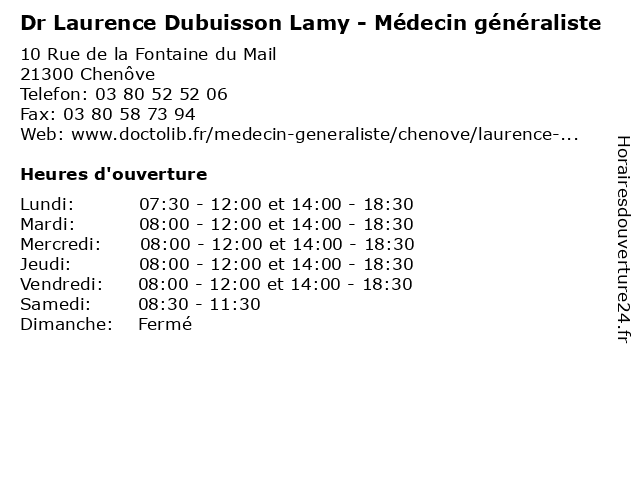 Dr Laurence Dubuisson Lamy - Médecin généraliste

10 Rue de la Fontaine du Mail
21300 Chenôve
Telefon: 03 80 52 52 06
Fax: 03 80 58 73 94
Web: www.doctolib.fr/medecin-generaliste/chenove/laurence-...

Heures d'ouverture

Lundi: 07:30 - 12:00 et 14:00 - 18:30
Mardi: 08:00 - 12:00 et 14:00 - 18:30
Mercredi: 08:00 - 12:00 et 14:00 - 18:30
Jeudi: 08:00 - 12:00 et 14:00 - 18:30
Vendredi: 08:00 - 12:00 et 14:00 - 18:30
Samedi: 08:30 - 11:30
Dimanche: Fermé

Horairesdouverture24.fr